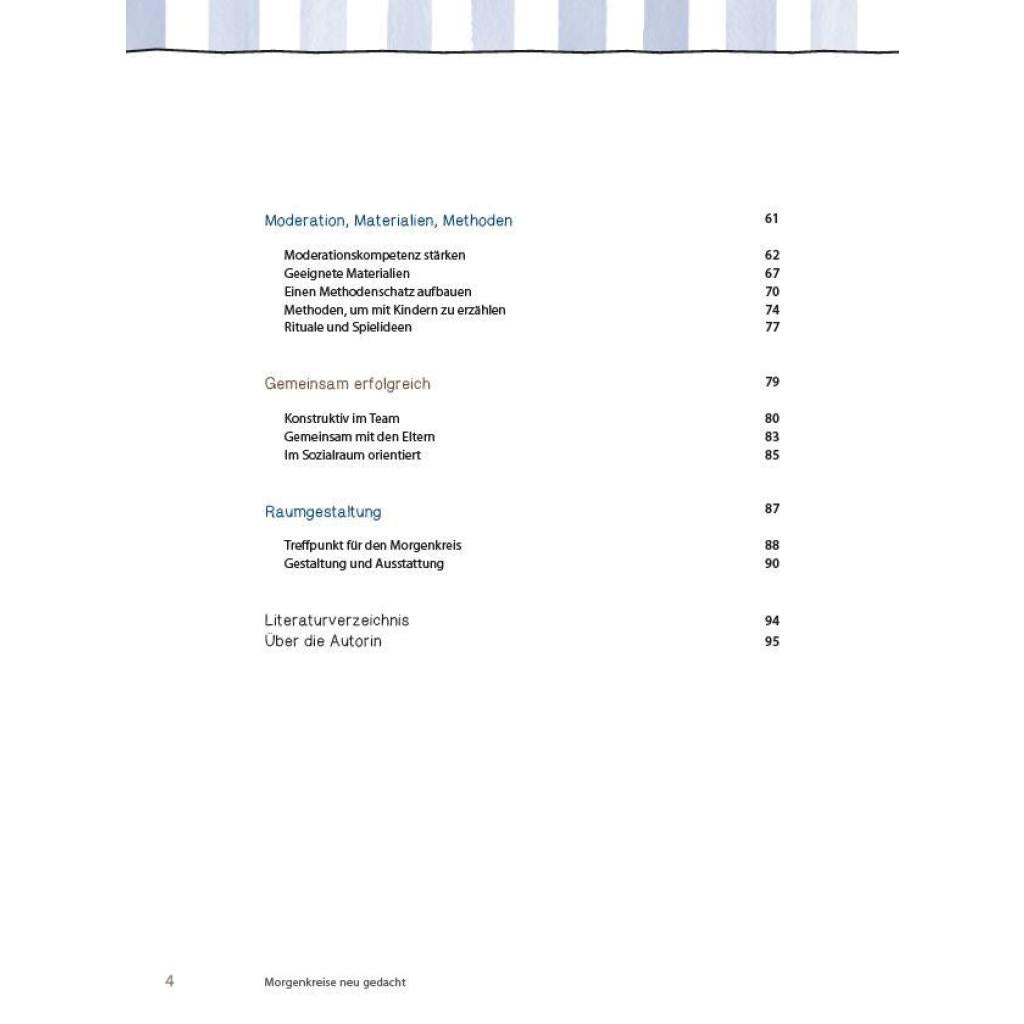 Moderation, Materialien, Methoden 61

Moderationskompetenz stärken 62
Geeignete Materialien 67
Einen Methodenschatz aufbauen 70
Methoden, um mit Kindern zu erzählen 74
Rituale und Spielideen 77

Gemeinsam erfolgreich 79

Konstruktiv im Team 80
Gemeinsam mit den Eltern 83
Im Sozialraum orientiert 85

Raumgestaltung 87

Treffpunkt für den Morgenkreis 88
Gestaltung und Ausstattung 90

Literaturverzeichnis 94
Über die Autorin 95

4 Morgenkreise neu gedacht